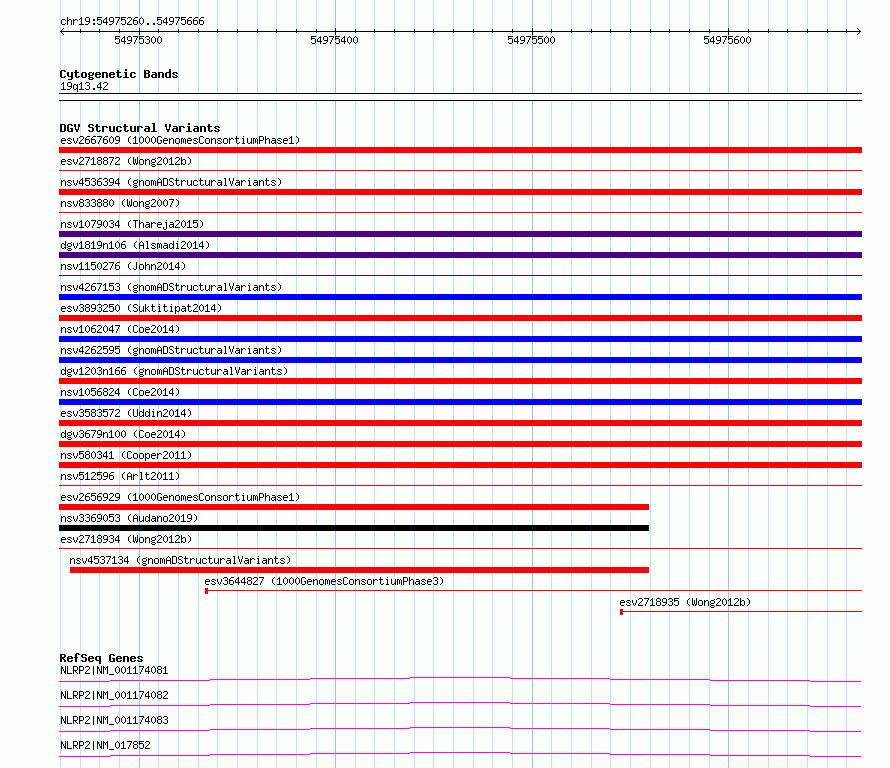 chr19:54975260..54975666

54975300 54975400 54975500 54975600

Cytogenetic Bands
19q13.42

DGV Structural Variants
esv2667609 (1000GenomesConsortiumPhase1)
esv2718872 (Wong2012b)
nsv4536394 (gnomADStructuralVariants)
nsv833880 (Wong2007)
nsv1079034 (Thareja2015)
dgv1819n106 (Alsmadi2014)
nsv1150276 (John2014)
nsv4267153 (gnomADStructuralVariants)
esv3893250 (Suktitipat2014)
nsv1062047 (Coe2014)
nsv4262595 (gnomADStructuralVariants)
dgv1203n166 (gnomADStructuralVariants)
nsv1056824 (Coe2014)
esv3583572 (Uddin2014)
dgv3679n100 (Coe2014)
nsv580341 (Cooper2011)
nsv512596 (Arlt2011)
esv2656929 (1000GenomesConsortiumPhase1)
nsv3369053 (Audano2019)
esv2718934 (Wong2012b)
nsv4537134 (gnomADStructuralVariants)
esv3644827 (1000GenomesConsortiumPhase3)
esv2718935 (Wong2012b)

RefSeq Genes
NLRP2|NM_001174081
NLRP2|NM_001174082
NLRP2|NM_001174083
NLRP2|NM_017852